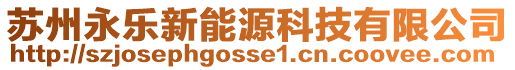 苏州永乐新能源科技有限公司
http://szjosephgosse1.cn.coovee.com